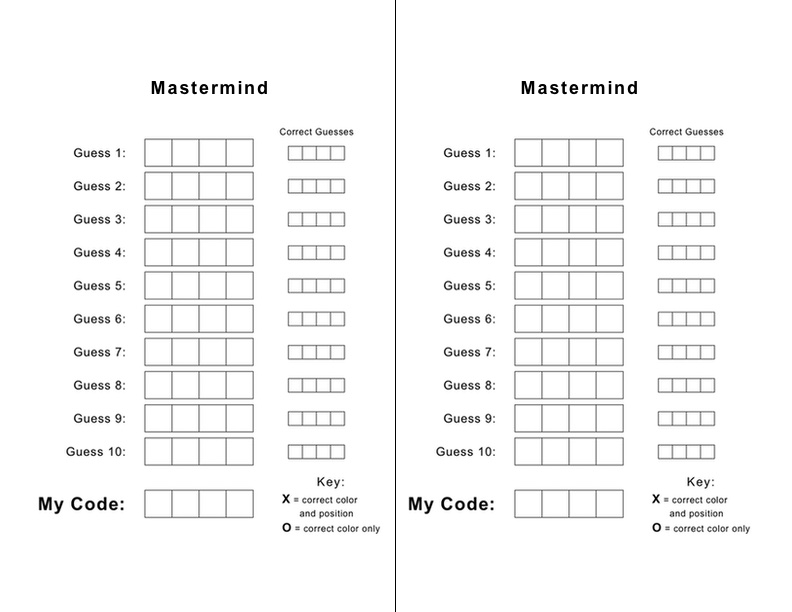 Mastermind

Correct Guesses

Guess 1:

Guess 2:

Guess 3:

Guess 4:

Guess 5:

Guess 6:

Guess 7:

Guess 8:

Guess 9:

Guess 10:

My Code:

Key:
X = correct color and position
O = correct color only

Mastermind

Correct Guesses

Guess 1:

Guess 2:

Guess 3:

Guess 4:

Guess 5:

Guess 6:

Guess 7:

Guess 8:

Guess 9:

Guess 10:

My Code:

Key:
X = correct color and position
O = correct color only